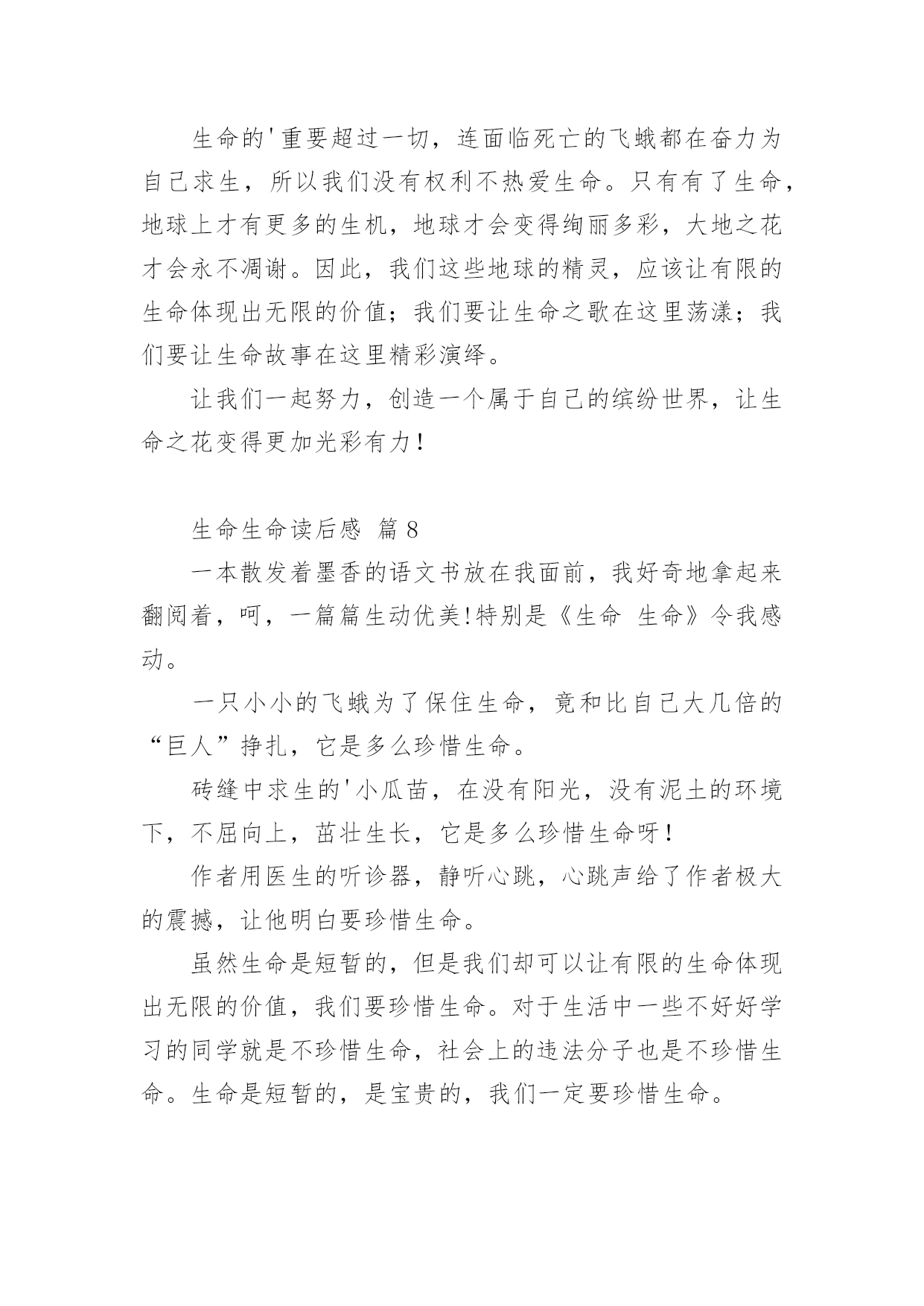 生命的'重要超过一切，连面临死亡的飞蛾都在奋力为自己求生，所以我们没有权利不热爱生命。只有有了生命，地球上才有更多的生机，地球才会变得绚丽多彩，大地之花才会永不凋谢。因此，我们这些地球的精灵，应该让有限的生命体现出无限的价值；我们要让生命之歌在这里荡漾；我们要让生命故事在这里精彩演绎。

让我们一起努力，创造一个属于自己的缤纷世界，让生命之花变得更加光彩有力！

生命生命读后感 篇8

一本散发着墨香的语文书放在我面前，我好奇地拿起来翻阅着，呵，一篇篇生动优美!特别是《生命 生命》令我感动。

一只小小的飞蛾为了保住生命，竟和比自己大几倍的“巨人”挣扎，它是多么珍惜生命。

砖缝中求生的'小瓜苗，在没有阳光，没有泥土的环境下，不屈向上，茁壮生长，它是多么珍惜生命呀！

作者用医生的听诊器，静听心跳，心跳声给了作者极大的震撼，让他明白要珍惜生命。

虽然生命是短暂的，但是我们却可以让有限的生命体现出无限的价值，我们要珍惜生命。对于生活中一些不好好学习的同学就是不珍惜生命，社会上的违法分子也是不珍惜生命。生命是短暂的，是宝贵的，我们一定要珍惜生命。